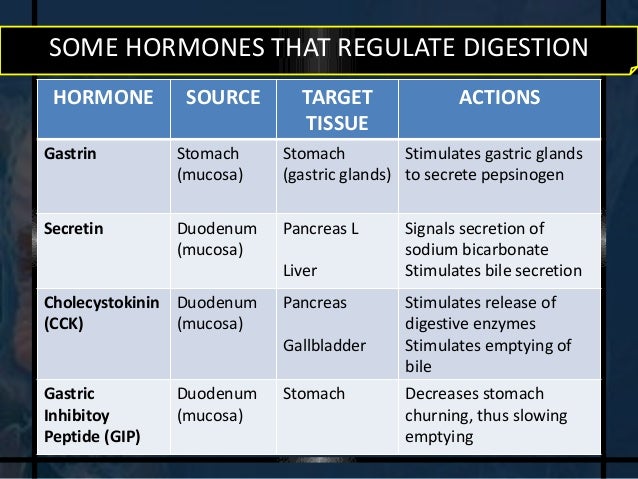 SOME HORMONES THAT REGULATE DIGESTION

| HORMONE | SOURCE | TARGET TISSUE | ACTIONS |
|---|---|---|---|
| Gastrin | Stomach (mucosa) | Stomach (gastric glands) | Stimulates gastric glands to secrete pepsinogen |
| Secretin | Duodenum (mucosa) | Pancreas L Liver | Signals secretion of sodium bicarbonate Stimulates bile secretion |
| Cholecystokinin (CCK) | Duodenum (mucosa) | Pancreas Gallbladder | Stimulates release of digestive enzymes Stimulates emptying of bile |
| Gastric Inhibitoy Peptide (GIP) | Duodenum (mucosa) | Stomach | Decreases stomach churning, thus slowing emptying |